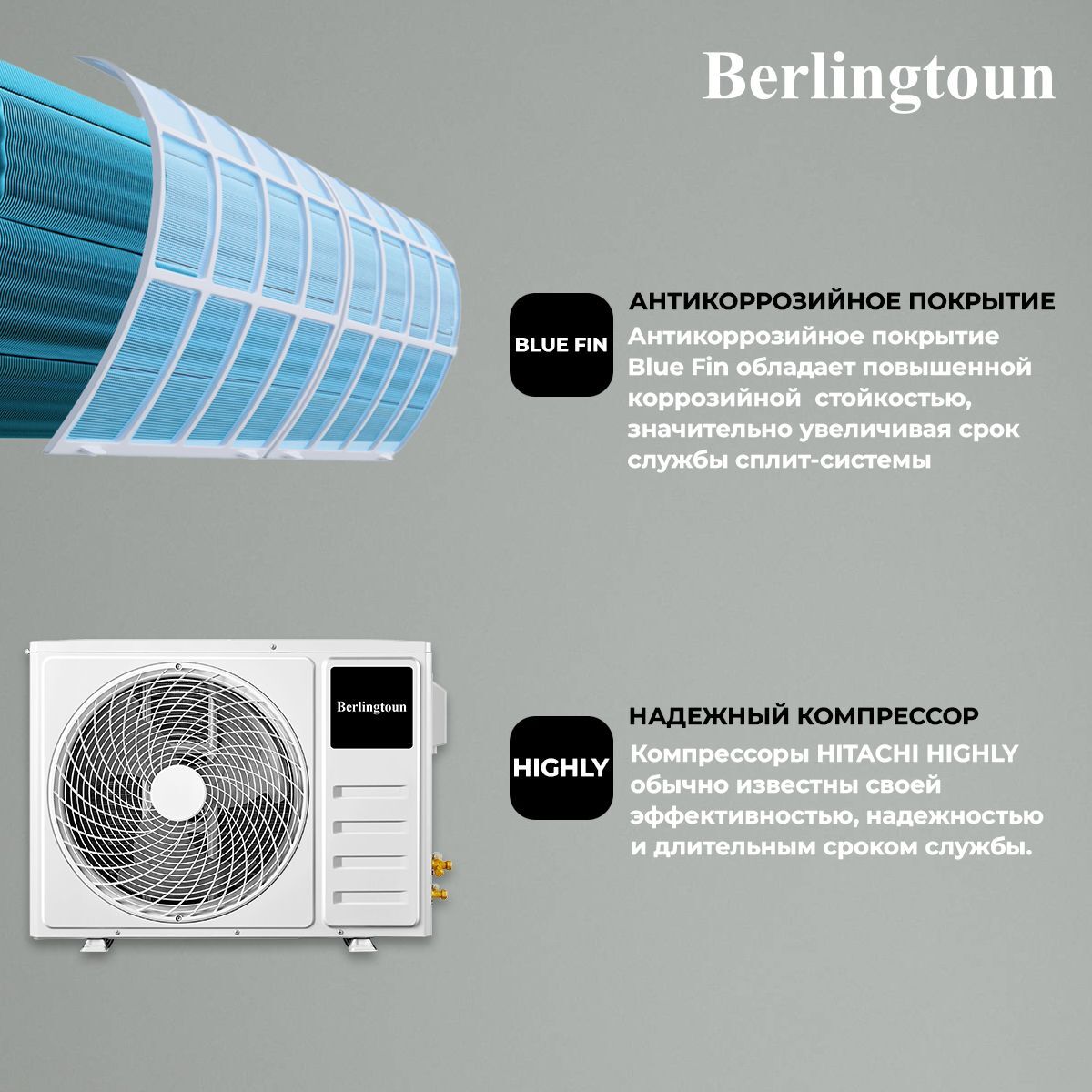 Berlingtoun

BLUE FIN

АНТИКОРРОЗИЙНОЕ ПОКРЫТИЕ

Антикоррозийное покрытие Blue Fin обладает повышенной коррозийной стойкостью, значительно увеличивая срок службы сплит-системы

Berlingtoun

HIGHLY

НАДЕЖНЫЙ КОМПРЕССОР

Компрессоры HITACHI HIGHLY обычно известны своей эффективностью, надежностью и длительным сроком службы.